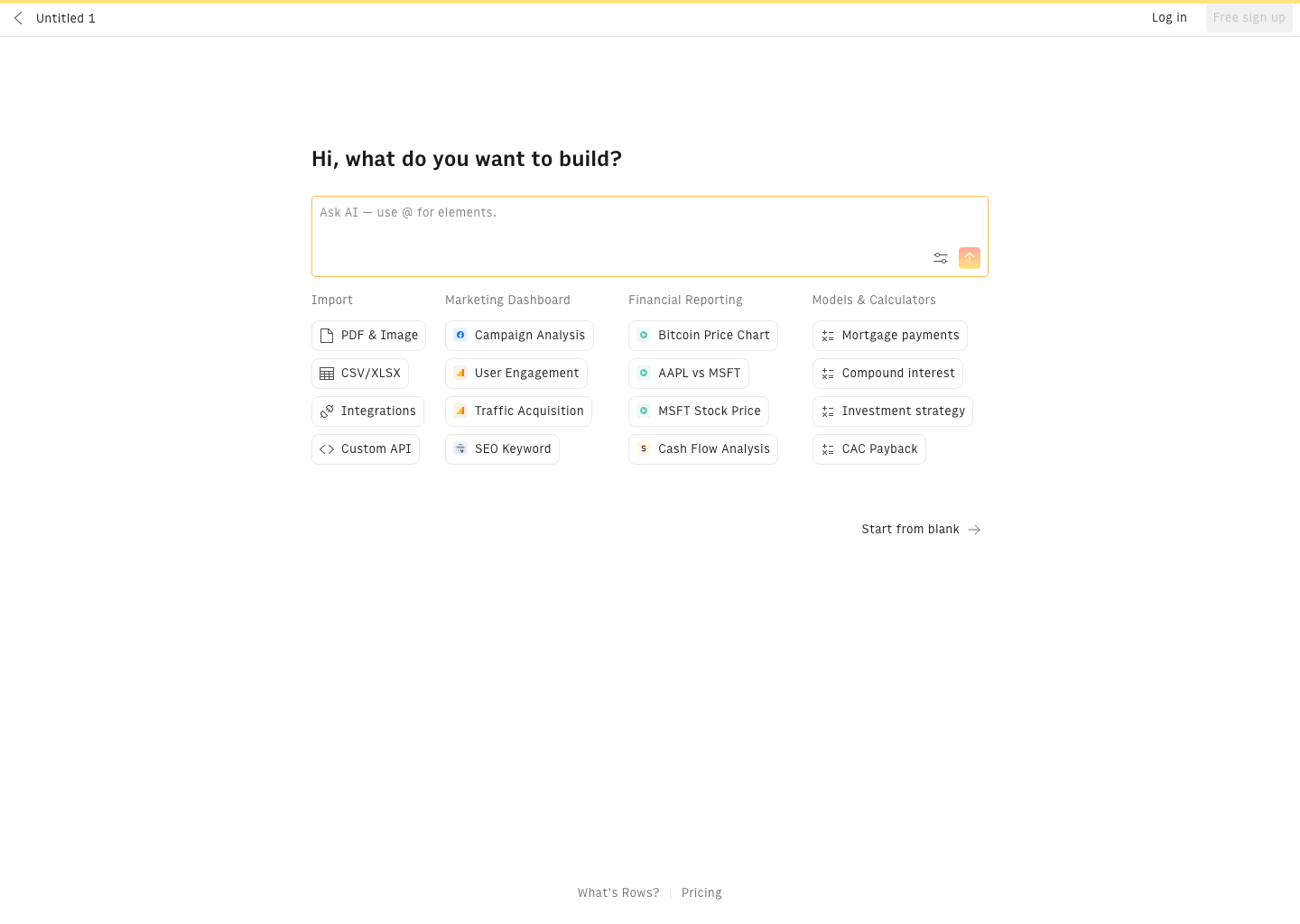 Untitled 1

Log in Free sign up

Hi, what do you want to build?

Ask AI — use @ for elements.

Import
PDF & Image
CSV/XLSX
Integrations
Custom API

Marketing Dashboard
Campaign Analysis
User Engagement
Traffic Acquisition
SEO Keyword

Financial Reporting
Bitcoin Price Chart
AAPL vs MSFT
MSFT Stock Price
Cash Flow Analysis

Models & Calculators
Mortgage payments
Compound interest
Investment strategy
CAC Payback

Start from blank

What's Rows? | Pricing